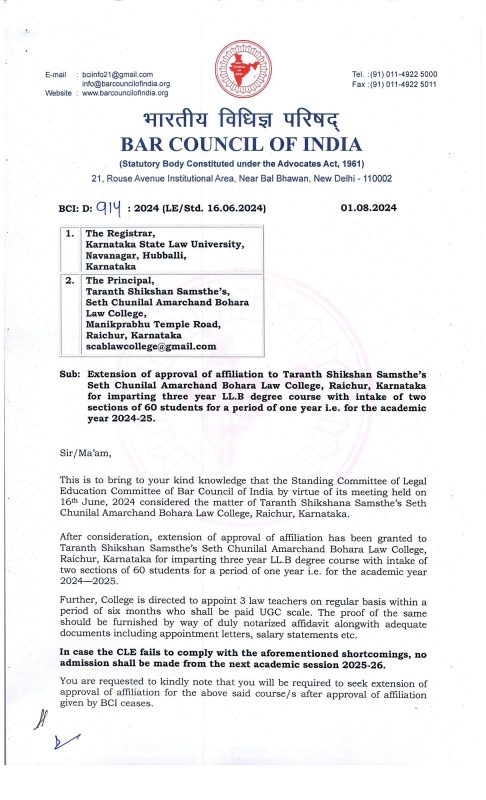 E-mail : bciinfo21@gmail.com
info@barcouncilofindia.org
Website : www.barcouncilofindia.org

Tel. :(91) 011-4922 5000
Fax :(91) 011-4922 5011

भारतीय विधिज्ञ परिषद्
BAR COUNCIL OF INDIA
(Statutory Body Constituted under the Advocates Act, 1961)
21, Rouse Avenue Institutional Area, Near Bal Bhawan, New Delhi - 110002

BCI: D: 914 : 2024 (LE/Std. 16.06.2024) 01.08.2024

| 1. | The Registrar, Karnataka State Law University, Navanagar, Hubballi, Karnataka |
|---|---|
| 2. | The Principal, Taranth Shikshan Samsthe's, Seth Chunilal Amarchand Bohara Law College, Manikprabhu Temple Road, Raichur, Karnataka scablawcollege@gmail.com |

Sub: Extension of approval of affiliation to Taranth Shikshan Samsthe's Seth Chunilal Amarchand Bohara Law College, Raichur, Karnataka for imparting three year LL.B degree course with intake of two sections of 60 students for a period of one year i.e. for the academic year 2024-25.

Sir/Ma'am,

This is to bring to your kind knowledge that the Standing Committee of Legal Education Committee of Bar Council of India by virtue of its meeting held on 16th June, 2024 considered the matter of Taranth Shikshana Samsthe's Seth Chunilal Amarchand Bohara Law College, Raichur, Karnataka.

After consideration, extension of approval of affiliation has been granted to Taranth Shikshan Samsthe's Seth Chunilal Amarchand Bohara Law College, Raichur, Karnataka for imparting three year LL.B degree course with intake of two sections of 60 students for a period of one year i.e. for the academic year 2024—2025.

Further, College is directed to appoint 3 law teachers on regular basis within a period of six months who shall be paid UGC scale. The proof of the same should be furnished by way of duly notarized affidavit alongwith adequate documents including appointment letters, salary statements etc.

In case the CLE fails to comply with the aforementioned shortcomings, no admission shall be made from the next academic session 2025-26.

You are requested to kindly note that you will be required to seek extension of approval of affiliation for the above said course/s after approval of affiliation given by BCI ceases.